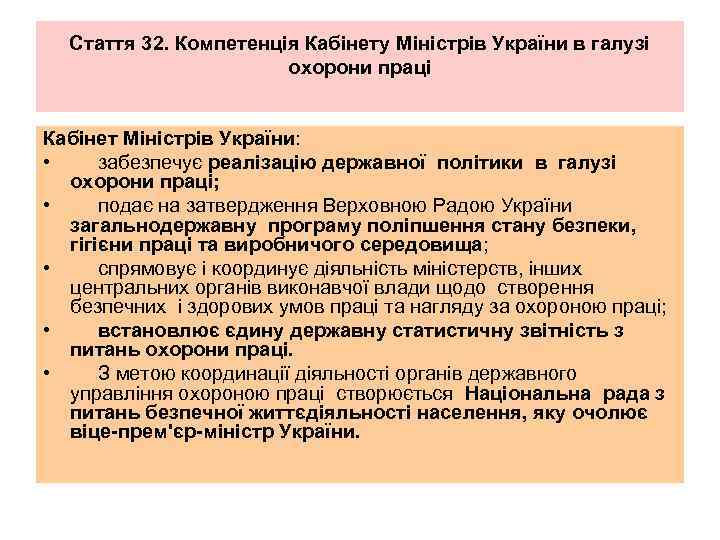 Стаття 32. Компетенція Кабінету Міністрів України в галузі охорони праці

Кабінет Міністрів України:
• забезпечує реалізацію державної політики в галузі охорони праці;
• подає на затвердження Верховною Радою України загальнодержавну програму поліпшення стану безпеки, гігієни праці та виробничого середовища;
• спрямовує і координує діяльність міністерств, інших центральних органів виконавчої влади щодо створення безпечних і здорових умов праці та нагляду за охороною праці;
• встановлює єдину державну статистичну звітність з питань охорони праці.
• З метою координації діяльності органів державного управління охороною праці створюється Національна рада з питань безпечної життєдіяльності населення, яку очолює віце-прем'єр-міністр України.